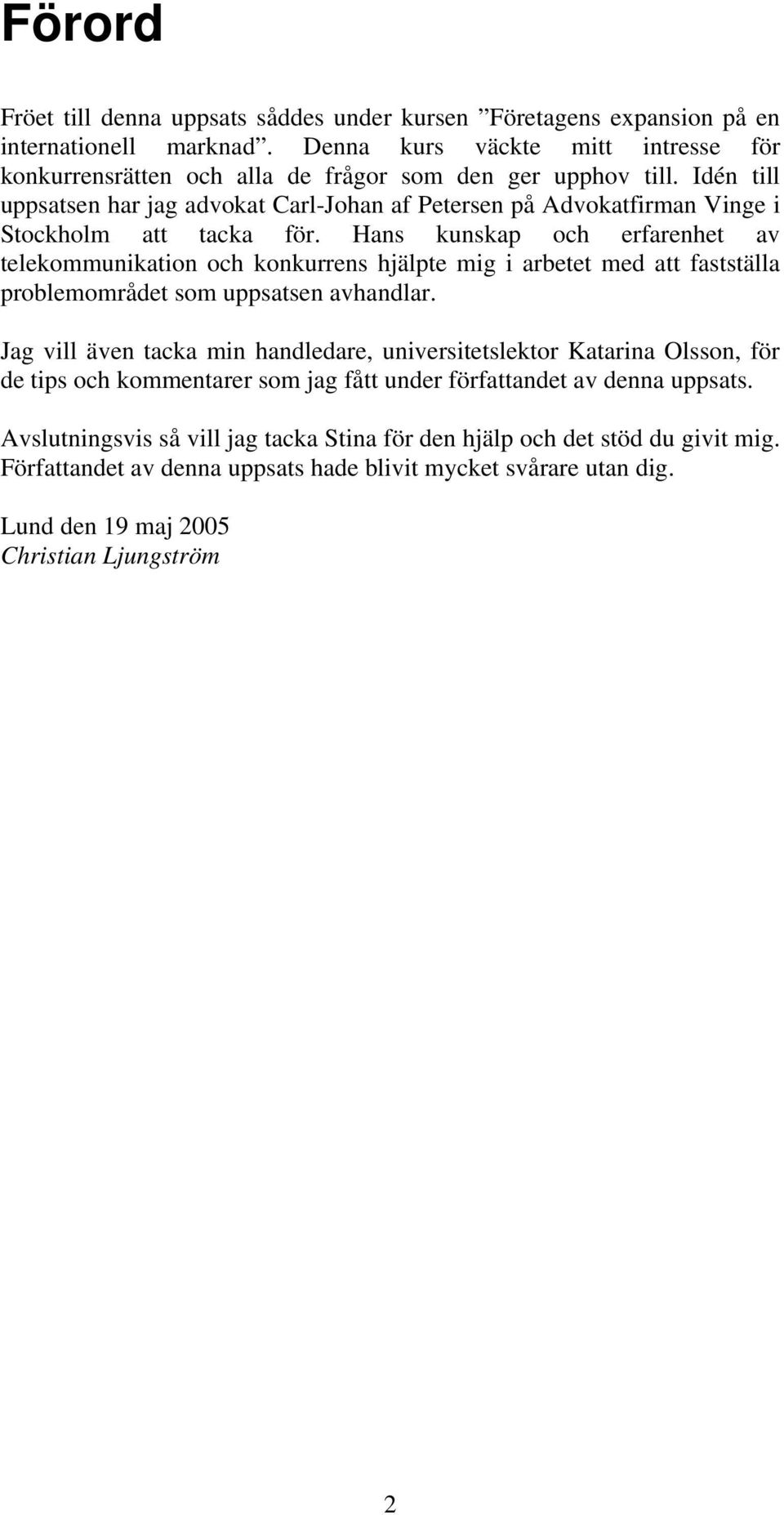 Förord

Fröet till denna uppsats såddes under kursen ”Företagens expansion på en internationell marknad”. Denna kurs väckte mitt intresse för konkurrensrätten och alla de frågor som den ger upphov till. Idén till uppsatsen har jag advokat Carl-Johan af Petersen på Advokatfirman Vinge i Stockholm att tacka för. Hans kunskap och erfarenhet av telekommunikation och konkurrens hjälpte mig i arbetet med att fastställa problemområdet som uppsatsen avhandlar.

Jag vill även tacka min handledare, universitetslektor Katarina Olsson, för de tips och kommentarer som jag fått under författandet av denna uppsats.

Avslutningsvis så vill jag tacka Stina för den hjälp och det stöd du givit mig. Författandet av denna uppsats hade blivit mycket svårare utan dig.

Lund den 19 maj 2005
Christian Ljungström

2